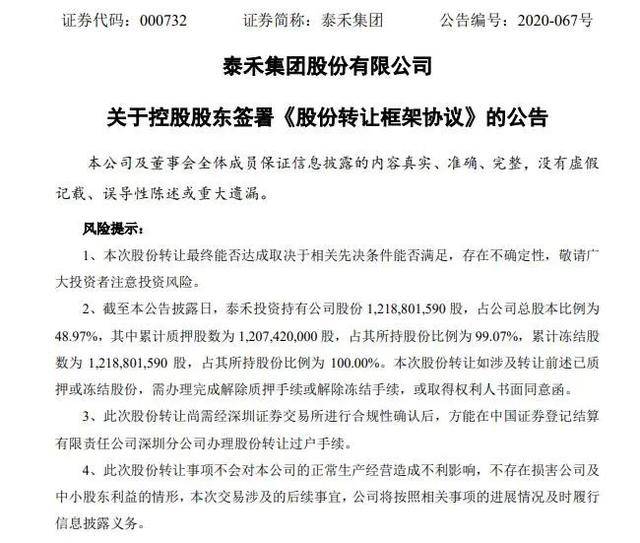 证券代码：000732　　证券简称：泰禾集团　　公告编号：2020-067号

泰禾集团股份有限公司

关于控股股东签署《股份转让框架协议》的公告

本公司及董事会全体成员保证信息披露的内容真实、准确、完整，没有虚假记载、误导性陈述或重大遗漏。

风险提示：

1、本次股份转让最终能否达成取决于相关先决条件能否满足，存在不确定性，敬请广大投资者注意投资风险。

2、截至本公告披露日，泰禾投资持有公司股份 1,218,801,590 股，占公司总股本比例为 48.97%，其中累计质押股数为 1,207,420,000 股，占其所持股份比例为 99.07%，累计冻结股数为 1,218,801,590 股，占其所持股份比例为 100.00%。本次股份转让如涉及转让前述已质押或冻结股份，需办理完成解除质押手续或解除冻结手续，或取得权利人书面同意函。

3、此次股份转让尚需经深圳证券交易所进行合规性确认后，方能在中国证券登记结算有限责任公司深圳分公司办理股份转让过户手续。

4、此次股份转让事项不会对本公司的正常生产经营造成不利影响，不存在损害公司及中小股东利益的情形，本次交易涉及的后续事宜，公司将按照相关事项的进展情况及时履行信息披露义务。